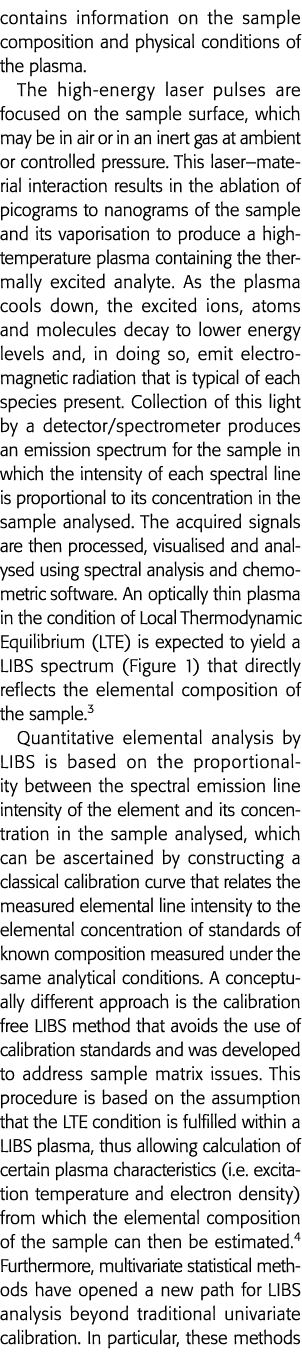 contains information on the sample composition and physical conditions of the plasma.

The high-energy laser pulses are focused on the sample surface, which may be in air or in an inert gas at ambient or controlled pressure. This laser–material interaction results in the ablation of picograms to nanograms of the sample and its vaporisation to produce a high-temperature plasma containing the thermally excited analyte. As the plasma cools down, the excited ions, atoms and molecules decay to lower energy levels and, in doing so, emit electromagnetic radiation that is typical of each species present. Collection of this light by a detector/spectrometer produces an emission spectrum for the sample in which the intensity of each spectral line is proportional to its concentration in the sample analysed. The acquired signals are then processed, visualised and analysed using spectral analysis and chemometric software. An optically thin plasma in the condition of Local Thermodynamic Equilibrium (LTE) is expected to yield a LIBS spectrum (Figure 1) that directly reflects the elemental composition of the sample.$^3$

Quantitative elemental analysis by LIBS is based on the proportionality between the spectral emission line intensity of the element and its concentration in the sample analysed, which can be ascertained by constructing a classical calibration curve that relates the measured elemental line intensity to the elemental concentration of standards of known composition measured under the same analytical conditions. A conceptually different approach is the calibration free LIBS method that avoids the use of calibration standards and was developed to address sample matrix issues. This procedure is based on the assumption that the LTE condition is fulfilled within a LIBS plasma, thus allowing calculation of certain plasma characteristics (i.e. excitation temperature and electron density) from which the elemental composition of the sample can then be estimated.$^4$ Furthermore, multivariate statistical methods have opened a new path for LIBS analysis beyond traditional univariate calibration. In particular, these methods